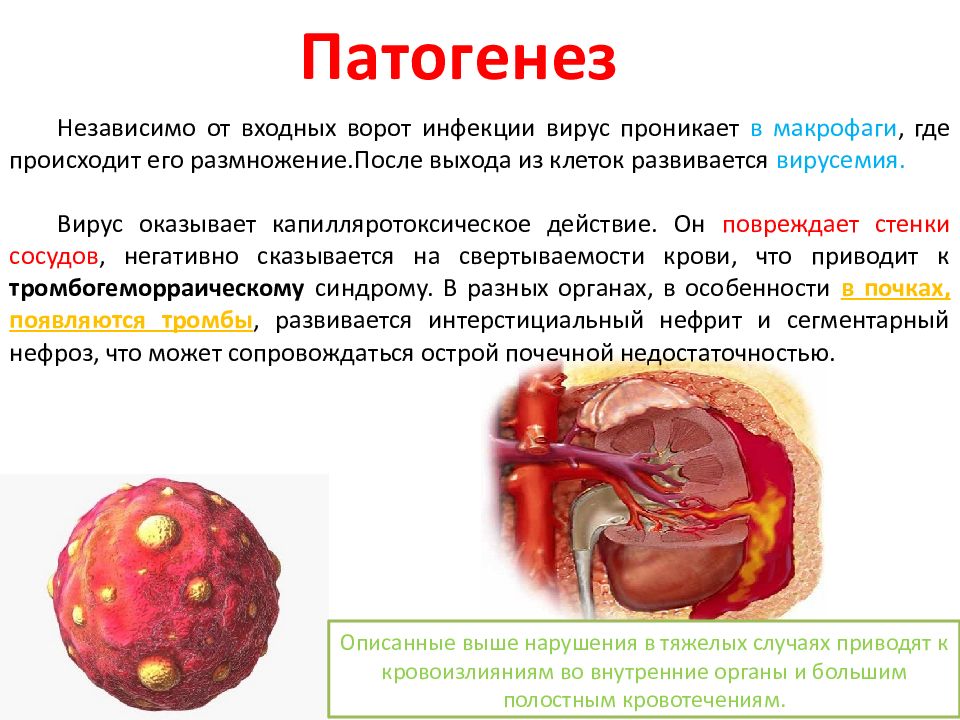 Патогенез

Независимо от входных ворот инфекции вирус проникает в макрофаги, где происходит его размножение.После выхода из клеток развивается вирусемия.

Вирус оказывает капилляротоксическое действие. Он повреждает стенки сосудов, негативно сказывается на свертываемости крови, что приводит к тромбогеморраическому синдрому. В разных органах, в особенности в почках, появляются тромбы, развивается интерстициальный нефрит и сегментарный нефроз, что может сопровождаться острой почечной недостаточностью.

Описанные выше нарушения в тяжелых случаях приводят к кровоизлияниям во внутренние органы и большим полостным кровотечениям.